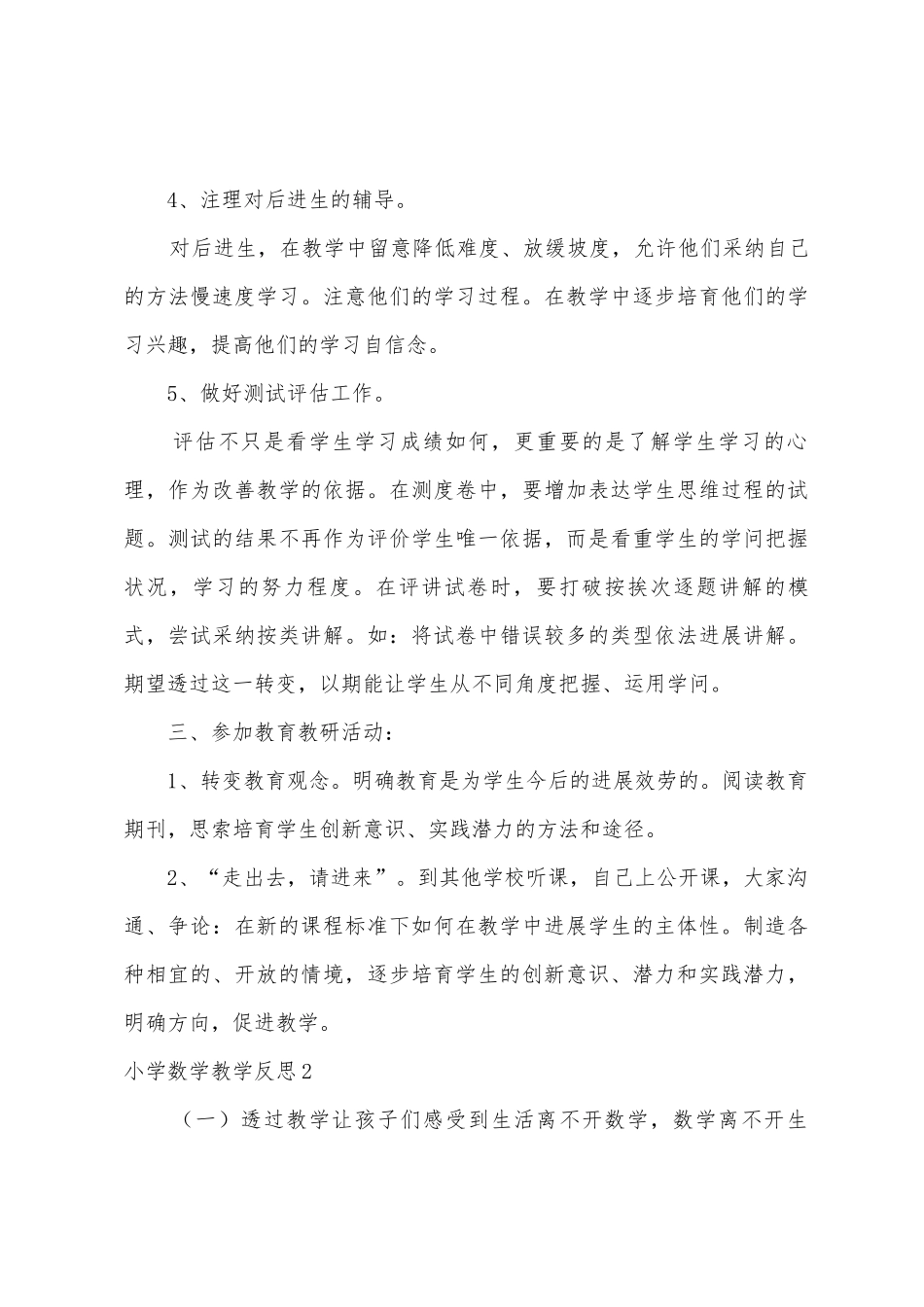 4、注理对后进生的辅导。

对后进生，在教学中留意降低难度、放缓坡度，允许他们采纳自己的方法慢速度学习。注意他们的学习过程。在教学中逐步培育他们的学习兴趣，提高他们的学习自信念。

5、做好测试评估工作。

评估不只是看学生学习成绩如何，更重要的是了解学生学习的心理，作为改善教学的依据。在测度卷中，要增加表达学生思维过程的试题。测试的结果不再作为评价学生唯一依据，而是看重学生的学问把握状况，学习的努力程度。在评讲试卷时，要打破按挨次逐题讲解的模式，尝试采纳按类讲解。如：将试卷中错误较多的类型依法进展讲解。期望透过这一转变，以期能让学生从不同角度把握、运用学问。

三、参加教育教研活动：

1、转变教育观念。明确教育是为学生今后的进展效劳的。阅读教育期刊，思索培育学生创新意识、实践潜力的方法和途径。

2、“走出去，请进来”。到其他学校听课，自己上公开课，大家沟通、争论：在新的课程标准下如何在教学中进展学生的主体性。制造各种相宜的、开放的情境，逐步培育学生的创新意识、潜力和实践潜力，明确方向，促进教学。

小学数学教学反思2

（一）透过教学让孩子们感受到生活离不开数学，数学离不开生